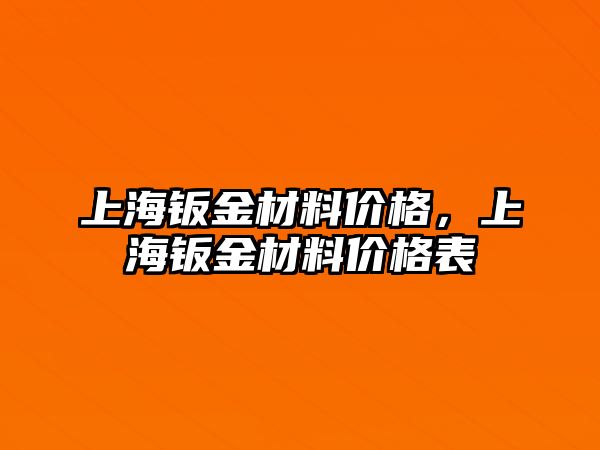 上海钣金材料价格，上海钣金材料价格表